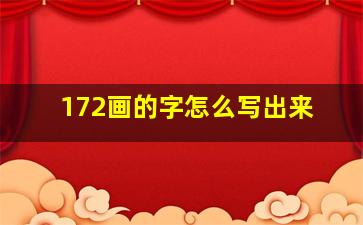 172画的字怎么写出来